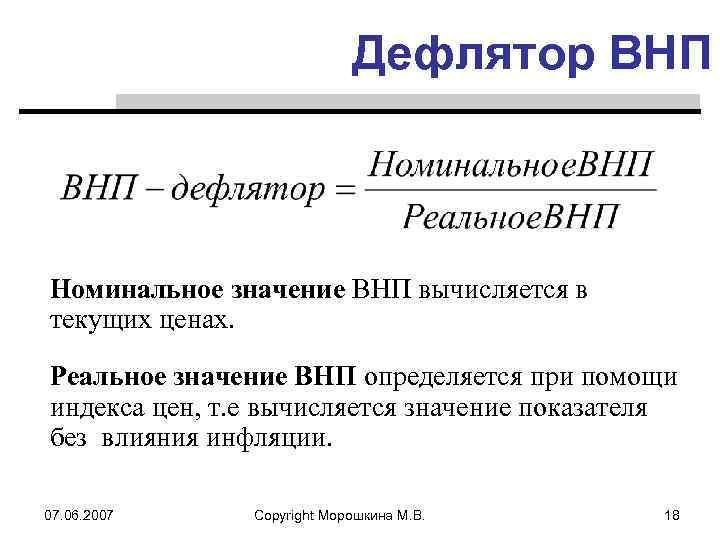 Дефлятор ВНП

$ВНП - дефлятор = \frac{НоминальноеВНП}{РеальноеВНП}$

Номинальное значение ВНП вычисляется в текущих ценах.

Реальное значение ВНП определяется при помощи индекса цен, т.е вычисляется значение показателя без влияния инфляции.

07.06.2007

Copyright Морошкина М.В.

18